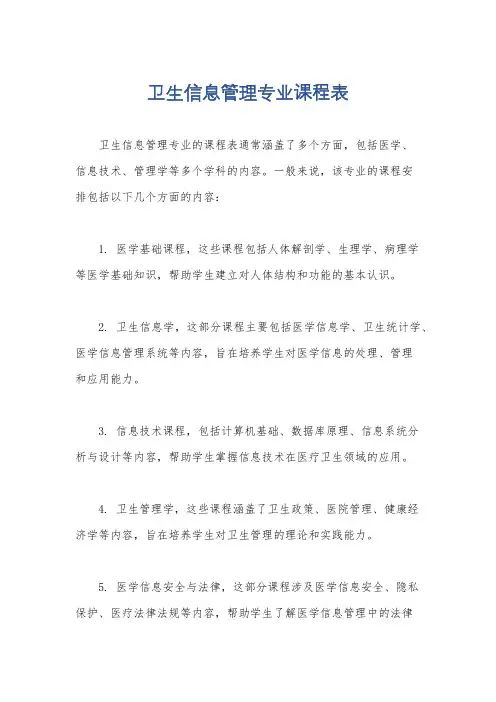 卫生信息管理专业课程表

卫生信息管理专业的课程表通常涵盖了多个方面，包括医学、信息技术、管理学等多个学科的内容。一般来说，该专业的课程安排包括以下几个方面的内容：

1. 医学基础课程，这些课程包括人体解剖学、生理学、病理学等医学基础知识，帮助学生建立对人体结构和功能的基本认识。

2. 卫生信息学，这部分课程主要包括医学信息学、卫生统计学、医学信息管理系统等内容，旨在培养学生对医学信息的处理、管理和应用能力。

3. 信息技术课程，包括计算机基础、数据库原理、信息系统分析与设计等内容，帮助学生掌握信息技术在医疗卫生领域的应用。

4. 卫生管理学，这些课程涵盖了卫生政策、医院管理、健康经济学等内容，旨在培养学生对卫生管理的理论和实践能力。

5. 医学信息安全与法律，这部分课程涉及医学信息安全、隐私保护、医疗法律法规等内容，帮助学生了解医学信息管理中的法律